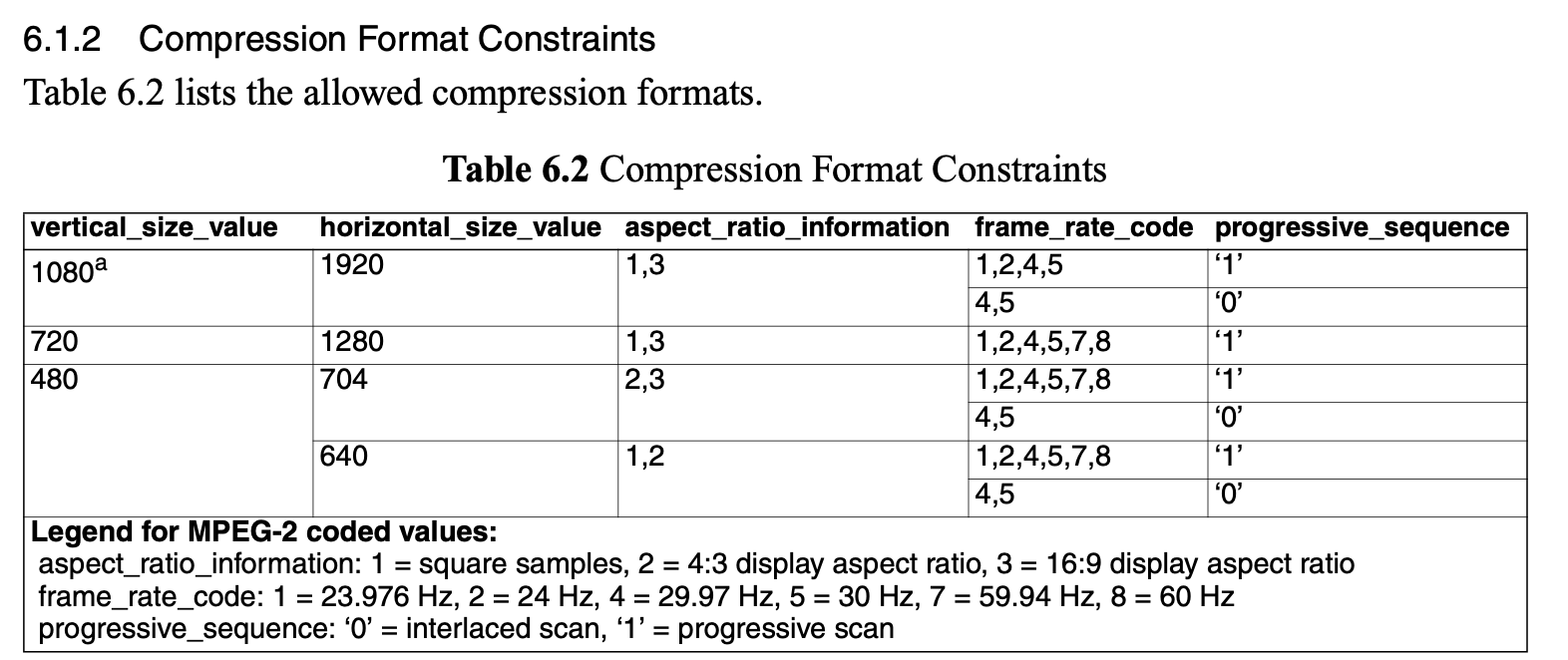 6.1.2 Compression Format Constraints

Table 6.2 lists the allowed compression formats.

Table 6.2 Compression Format Constraints

| vertical_size_value | horizontal_size_value | aspect_ratio_information | frame_rate_code | progressive_sequence |
|---|---|---|---|---|
| 1080$^{a}$ | 1920 | 1,3 | 1,2,4,5 | '1' |
| | | | 4,5 | '0' |
| 720 | 1280 | 1,3 | 1,2,4,5,7,8 | '1' |
| 480 | 704 | 2,3 | 1,2,4,5,7,8 | '1' |
| | | | 4,5 | '0' |
| | 640 | 1,2 | 1,2,4,5,7,8 | '1' |
| | | | 4,5 | '0' |

Legend for MPEG-2 coded values:
aspect_ratio_information: 1 = square samples, 2 = 4:3 display aspect ratio, 3 = 16:9 display aspect ratio
frame_rate_code: 1 = 23.976 Hz, 2 = 24 Hz, 4 = 29.97 Hz, 5 = 30 Hz, 7 = 59.94 Hz, 8 = 60 Hz
progressive_sequence: '0' = interlaced scan, '1' = progressive scan